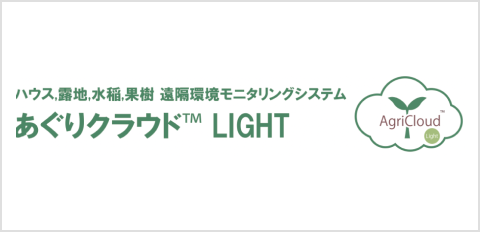 ハウス,露地,水稲,果樹 遠隔環境モニタリングシステム
あぐりクラウド™ LIGHT

AgriCloud™
Light